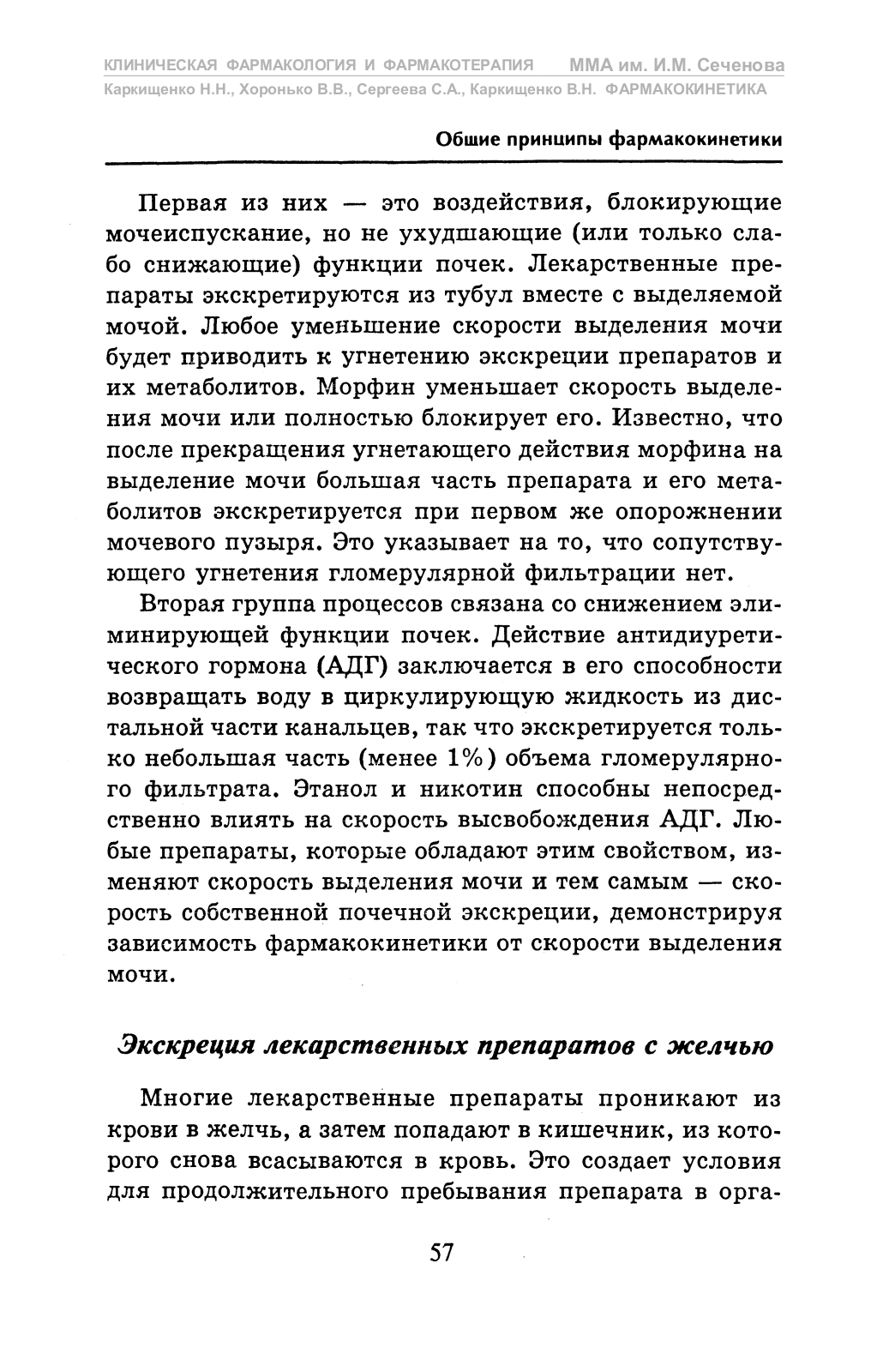 КЛИНИЧЕСКАЯ ФАРМАКОЛОГИЯ И ФАРМАКОТЕРАПИЯ ММА им. И.М. Сеченова
Каркищенко Н.Н., Хоронько В.В., Сергеева С.А., Каркищенко В.Н. ФАРМАКОКИНЕТИКА

Общие принципы фармакокинетики

Первая из них — это воздействия, блокирующие мочеиспускание, но не ухудшающие (или только слабо снижающие) функции почек. Лекарственные препараты экскретируются из тубул вместе с выделяемой мочой. Любое уменьшение скорости выделения мочи будет приводить к угнетению экскреции препаратов и их метаболитов. Морфин уменьшает скорость выделения мочи или полностью блокирует его. Известно, что после прекращения угнетающего действия морфина на выделение мочи большая часть препарата и его метаболитов экскретируется при первом же опорожнении мочевого пузыря. Это указывает на то, что сопутствующего угнетения гломерулярной фильтрации нет.

Вторая группа процессов связана со снижением элиминирующей функции почек. Действие антидиуретического гормона (АДГ) заключается в его способности возвращать воду в циркулирующую жидкость из дистальной части канальцев, так что экскретируется только небольшая часть (менее 1%) объема гломерулярного фильтрата. Этанол и никотин способны непосредственно влиять на скорость высвобождения АДГ. Любые препараты, которые обладают этим свойством, изменяют скорость выделения мочи и тем самым — скорость собственной почечной экскреции, демонстрируя зависимость фармакокинетики от скорости выделения мочи.

Экскреция лекарственных препаратов с желчью

Многие лекарственные препараты проникают из крови в желчь, а затем попадают в кишечник, из которого снова всасываются в кровь. Это создает условия для продолжительного пребывания препарата в орга-

57